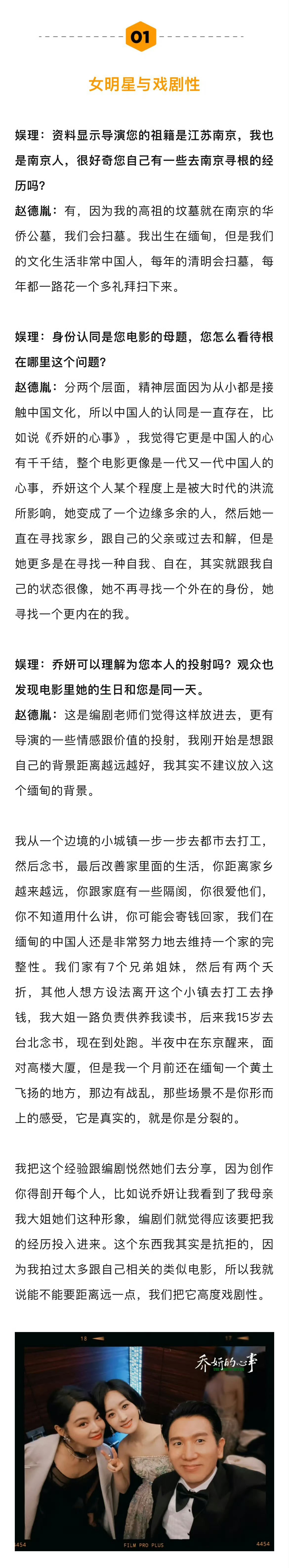 01

女明星与戏剧性

娱理：资料显示导演您的祖籍是江苏南京，我也是南京人，很好奇您自己有一些去南京寻根的经历吗？

赵德胤：有，因为我的高祖的坟墓就在南京的华侨公墓，我们会扫墓。我出生在缅甸，但是我们的文化生活非常中国人，每年的清明会扫墓，每年都一路花一个多礼拜扫下来。

娱理：身份认同是您电影的母题，您怎么看待根在哪里这个问题？

赵德胤：分两个层面，精神层面因为从小都是接触中国文化，所以中国人的认同是一直存在，比如说《乔妍的心事》，我觉得它更是中国人的心有千千结，整个电影更像是一代又一代中国人的心事，乔妍这个人某个程度上是被大时代的洪流所影响，她变成了一个边缘多余的人，然后她一直在寻找家乡，跟自己的父亲或过去和解，但是她更多是在寻找一种自我、自在，其实就跟我自己的状态很像，她不再寻找一个外在的身份，她寻找一个更内在的我。

娱理：乔妍可以理解为您本人的投射吗？观众也发现电影里她的生日和您是同一天。

赵德胤：这是编剧老师们觉得这样放进去，更有导演的一些情感跟价值的投射，我刚开始是想跟自己的背景距离越远越好，我其实不建议放入这个缅甸的背景。

我从一个边境的小城镇一步一步去都市去打工，然后念书，最后改善家里面的生活，你距离家乡越来越远，你跟家庭有一些隔阂，你很爱他们，你不知道用什么讲，你可能会寄钱回家，我们在缅甸的中国人还是非常努力地去维持一个家的完整性。我们家有7个兄弟姐妹，然后有两个夭折，其他人想方设法离开这个小镇去打工去挣钱，我大姐一路负责供养我读书，后来我15岁去台北念书，现在到处跑。半夜中在东京醒来，面对高楼大厦，但是我一个月前还在缅甸一个黄土飞扬的地方，那边有战乱，那些场景不是你形而上的感受，它是真实的，就是你是分裂的。

我把这个经验跟编剧悦然她们去分享，因为创作你得剖开每个人，比如说乔妍让我看到了我母亲我大姐她们这种形象，编剧们就觉得应该要把我的经历投入进来。这个东西我其实是抗拒的，因为我拍过太多跟自己相关的类似电影，所以我就说能不能要距离远一点，我们把它高度戏剧性。

18 17
乔妍的心事
4454 FILM PRO PLUS 4454